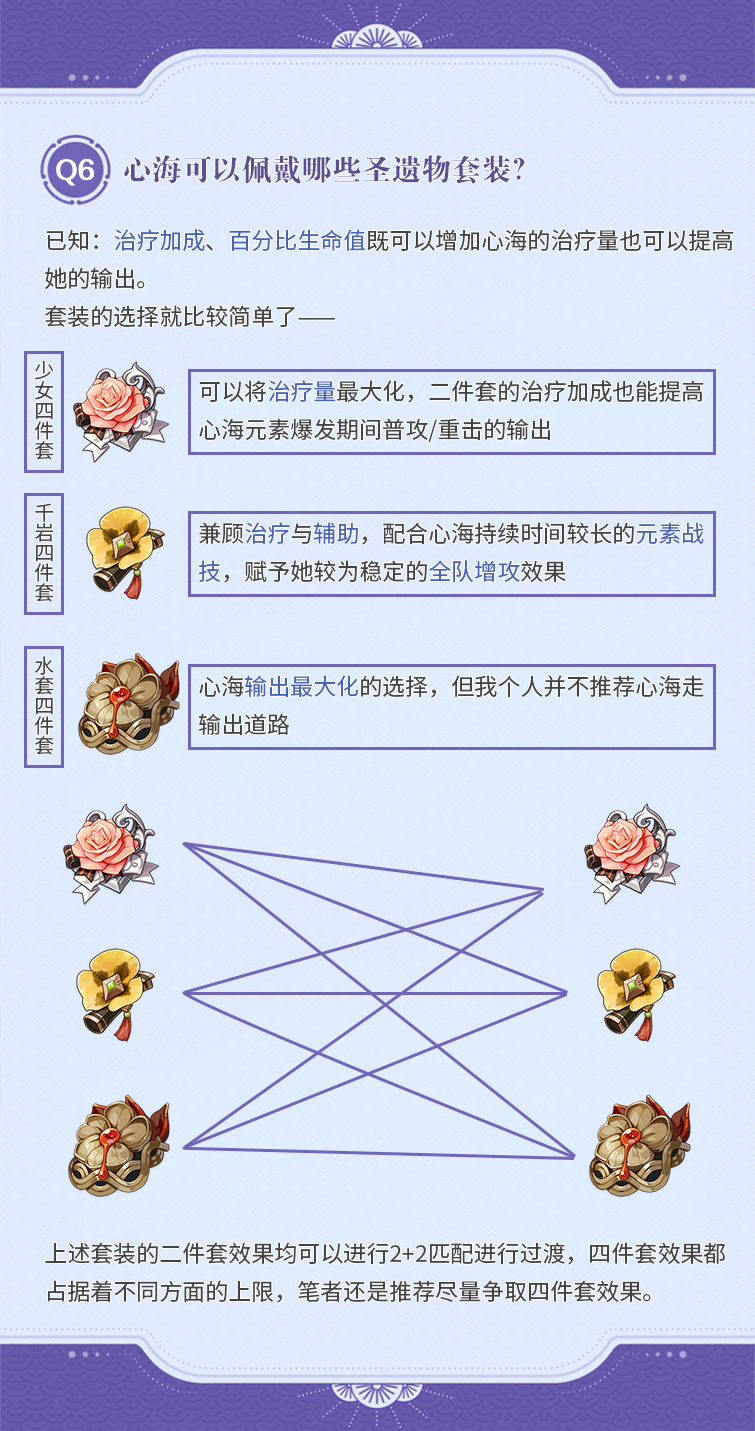 Q6 心海可以佩戴哪些圣遗物套装?

已知：治疗加成、百分比生命值既可以增加心海的治疗量也可以提高她的输出。
套装的选择就比较简单了——

少女四件套

可以将治疗量最大化，二件套的治疗加成也能提高心海元素爆发期间普攻/重击的输出

千岩四件套

兼顾治疗与辅助，配合心海持续时间较长的元素战技，赋予她较为稳定的全队增攻效果

水套四件套

心海输出最大化的选择，但我个人并不推荐心海走输出道路

上述套装的二件套效果均可以进行2+2匹配进行过渡，四件套效果都占据着不同方面的上限，笔者还是推荐尽量争取四件套效果。